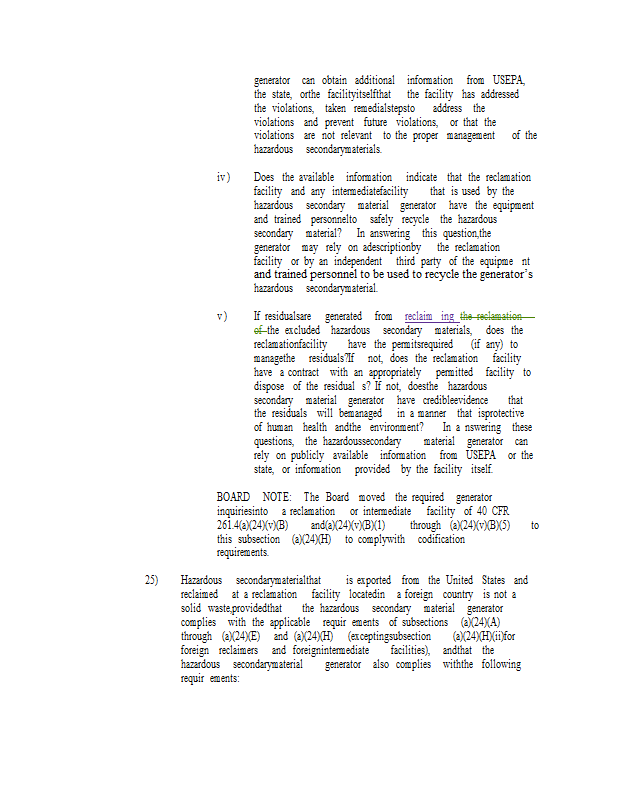 generator can obtain additional information from USEPA, the state, orthe facilityitselfthat the facility has addressed the violations, taken remedialstepsto address the violations and prevent future violations, or that the violations are not relevant to the proper management of the hazardous secondarymaterials.

iv) Does the available information indicate that the reclamation facility and any intermediatefacility that is used by the hazardous secondary material generator have the equipment and trained personnelto safely recycle the hazardous secondary material? In answering this question,the generator may rely on adescriptionby the reclamation facility or by an independent third party of the equipme nt and trained personnel to be used to recycle the generator's hazardous secondarymaterial.

v) If residualsare generated from reclaim ing the reclamation of the excluded hazardous secondary materials, does the reclamationfacility have the permitsrequired (if any) to managethe residuals?If not, does the reclamation facility have a contract with an appropriately permitted facility to dispose of the residual s? If not, doesthe hazardous secondary material generator have credibleevidence that the residuals will bemanaged in a manner that isprotective of human health andthe environment? In a nswering these questions, the hazardoussecondary material generator can rely on publicly available information from USEPA or the state, or information provided by the facility itself.

BOARD NOTE: The Board moved the required generator inquiriesinto a reclamation or intermediate facility of 40 CFR 261.4(a)(24)(v)(B) and(a)(24)(v)(B)(1) through (a)(24)(v)(B)(5) to this subsection (a)(24)(H) to complywith codification requirements.

25) Hazardous secondarymaterialthat is exported from the United States and reclaimed at a reclamation facility locatedin a foreign country is not a solid waste,providedthat the hazardous secondary material generator complies with the applicable requir ements of subsections (a)(24)(A) through (a)(24)(E) and (a)(24)(H) (exceptingsubsection (a)(24)(H)(ii)for foreign reclaimers and foreignintermediate facilities), andthat the hazardous secondarymaterial generator also complies withthe following requir ements: